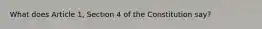 What does Article 1, Section 4 of the Constitution say?